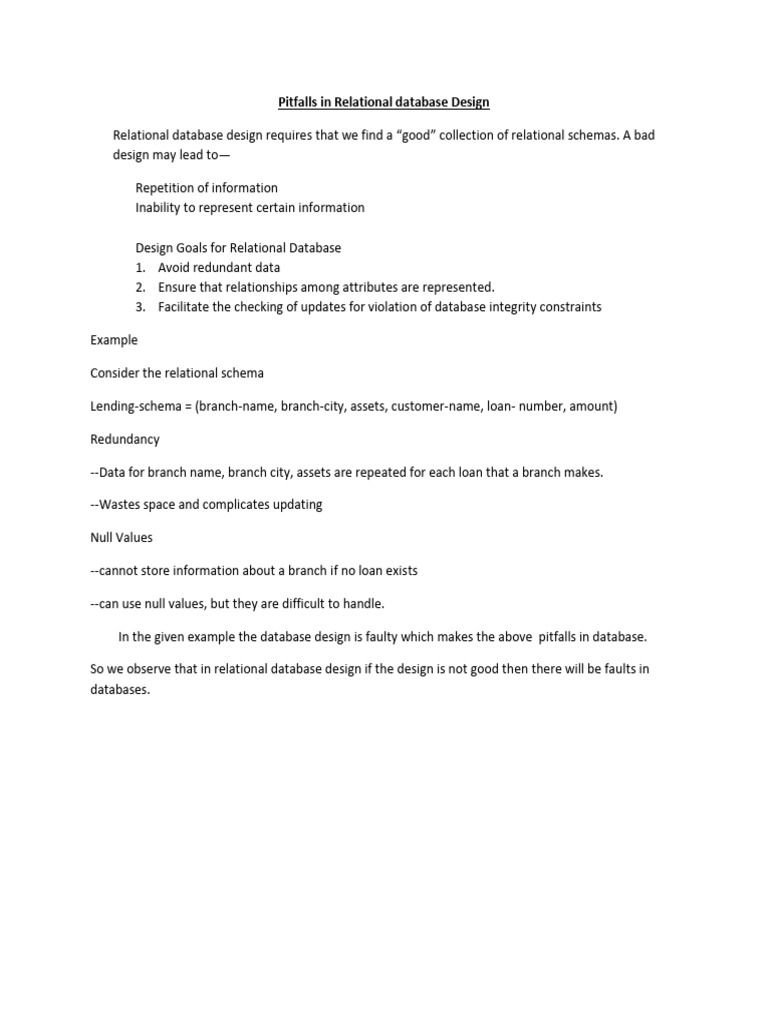 Pitfalls in Relational database Design

Relational database design requires that we find a “good” collection of relational schemas. A bad design may lead to—

Repetition of information
Inability to represent certain information

Design Goals for Relational Database
1. Avoid redundant data
2. Ensure that relationships among attributes are represented.
3. Facilitate the checking of updates for violation of database integrity constraints

Example

Consider the relational schema

Lending-schema = (branch-name, branch-city, assets, customer-name, loan- number, amount)

Redundancy

--Data for branch name, branch city, assets are repeated for each loan that a branch makes.

--Wastes space and complicates updating

Null Values

--cannot store information about a branch if no loan exists

--can use null values, but they are difficult to handle.

In the given example the database design is faulty which makes the above pitfalls in database.

So we observe that in relational database design if the design is not good then there will be faults in databases.